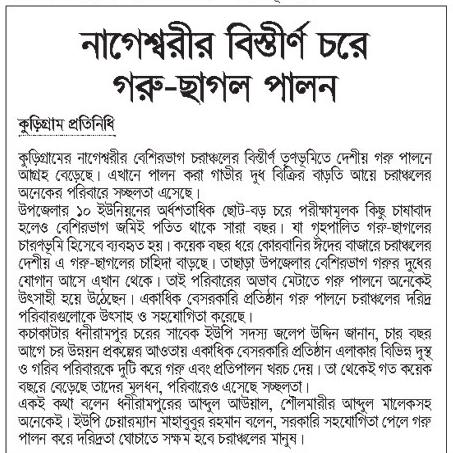 নাগেশ্বরীর বিস্তীর্ণ চরে গরু-ছাগল পালন

কুড়িগ্রাম প্রতিনিধি

কুড়িগ্রামের নাগেশ্বরীর বেশিরভাগ চরাঞ্চলের বিস্তীর্ণ তৃণভূমিতে দেশীয় গরু পালনে আগ্রহ বেড়েছে। এখানে পালন করা গাভীর দুধ বিক্রির বাড়তি আয়ে চরাঞ্চলের অনেকের পরিবারে সচ্ছলতা এসেছে।
উপজেলার ১০ ইউনিয়নের অর্ধশতাধিক ছোট-বড় চরে পরীক্ষামূলক কিছু চাষাবাদ হলেও বেশিরভাগ জমিই পতিত থাকে সারা বছর। যা গৃহপালিত গরু-ছাগলের চারণভূমি হিসেবে ব্যবহৃত হয়। কয়েক বছর ধরে কোরবানির ঈদের বাজারে চরাঞ্চলের দেশীয় এ গরু-ছাগলের চাহিদা বাড়ছে। তাছাড়া উপজেলার বেশিরভাগ গরুর দুধের যোগান আসে এখান থেকে। তাই পরিবারের অভাব মেটাতে গরু পালনে অনেকেই উৎসাহী হয়ে উঠেছেন। একাধিক বেসরকারি প্রতিষ্ঠান গরু পালনে চরাঞ্চলের দরিদ্র পরিবারগুলোকে উৎসাহ ও সহযোগিতা করেছে।
কচাকাটার ধনীরামপুর চরের সাবেক ইউপি সদস্য জলেপ উদ্দিন জানান, চার বছর আগে চর উন্নয়ন প্রকল্পের আওতায় একাধিক বেসরকারি প্রতিষ্ঠান এলাকার বিভিন্ন দুস্থ ও গরিব পরিবারকে দুটি করে গরু এবং প্রতিপালন খরচ দেয়। তা থেকেই গত কয়েক বছরে বেড়েছে তাদের মূলধন, পরিবারেও এসেছে সচ্ছলতা।
একই কথা বলেন ধনীরামপুরের আব্দুল আউয়াল, শৌলমারীর আব্দুল মালেকসহ অনেকেই। ইউপি চেয়ারম্যান মাহাবুবুর রহমান বলেন, সরকারি সহযোগিতা পেলে গরু পালন করে দরিদ্রতা ঘোচাতে সক্ষম হবে চরাঞ্চলের মানুষ।